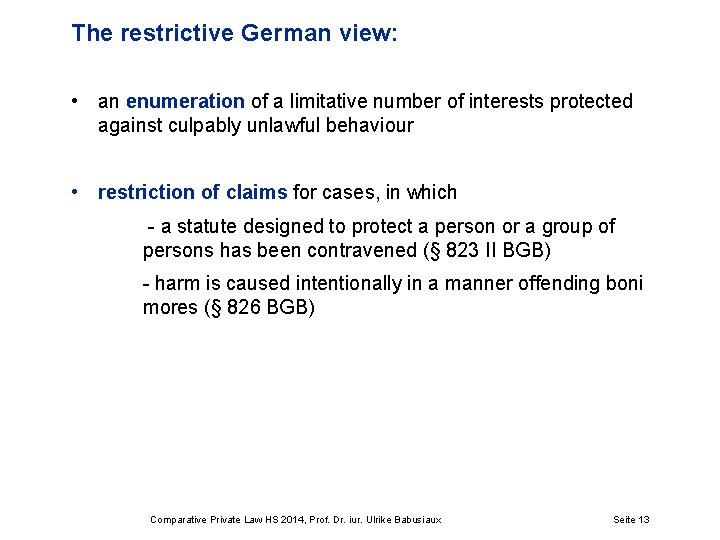 The restrictive German view:

• an enumeration of a limitative number of interests protected against culpably unlawful behaviour

• restriction of claims for cases, in which

- a statute designed to protect a person or a group of persons has been contravened (§ 823 II BGB)

- harm is caused intentionally in a manner offending boni mores (§ 826 BGB)

Comparative Private Law HS 2014, Prof. Dr. iur. Ulrike Babusiaux

Seite 13